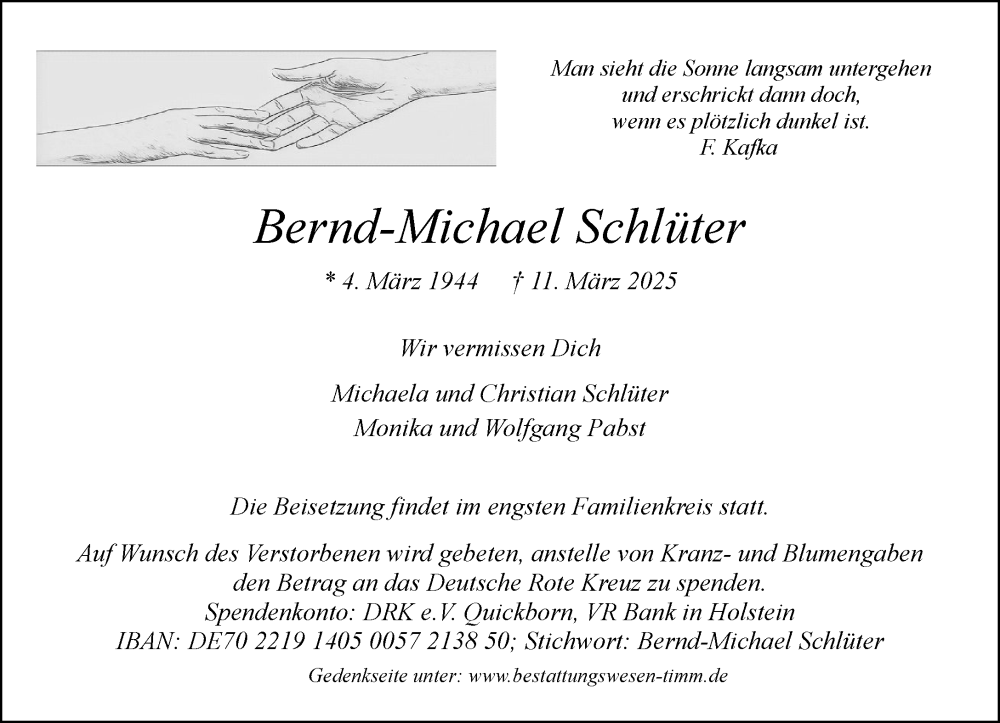 Man sieht die Sonne langsam untergehen
und erschrickt dann doch,
wenn es plötzlich dunkel ist.
F. Kafka

Bernd-Michael Schlüter

* 4. März 1944 † 11. März 2025

Wir vermissen Dich

Michaela und Christian Schlüter
Monika und Wolfgang Pabst

Die Beisetzung findet im engsten Familienkreis statt.

Auf Wunsch des Verstorbenen wird gebeten, anstelle von Kranz- und Blumengaben den Betrag an das Deutsche Rote Kreuz zu spenden.
Spendenkonto: DRK e.V. Quickborn, VR Bank in Holstein
IBAN: DE70 2219 1405 0057 2138 50; Stichwort: Bernd-Michael Schlüter

Gedenkseite unter: www.bestattungswesen-timm.de